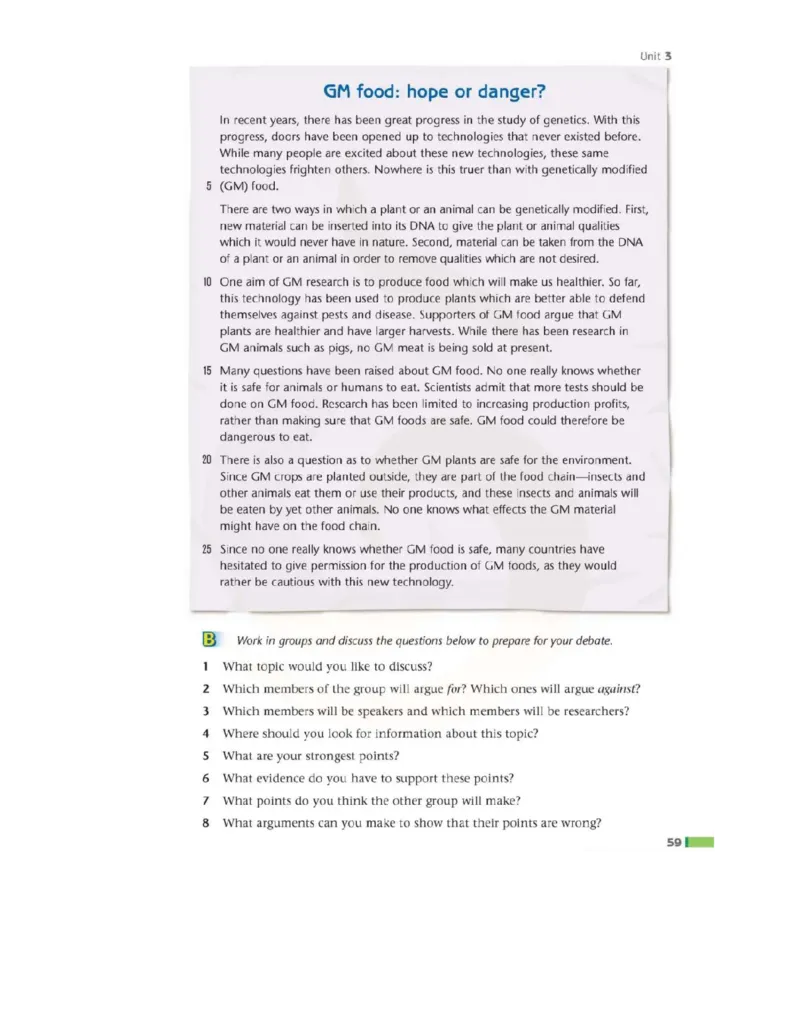 Unit 3

GM food: hope or danger?

In recent years, there has been great progress in the study of genetics. With this progress, doors have been opened up to technologies that never existed before. While many people are excited about these new technologies, these same technologies frighten others. Nowhere is this truer than with genetically modified 5 (GM) food.

There are two ways in which a plant or an animal can be genetically modified. First, new material can be inserted into its DNA to give the plant or animal qualities which it would never have in nature. Second, material can be taken from the DNA of a plant or an animal in order to remove qualities which are not desired.

10 One aim of GM research is to produce food which will make us healthier. So far, this technology has been used to produce plants which are better able to defend themselves against pests and disease. Supporters of GM food argue that GM plants are healthier and have larger harvests. While there has been research in GM animals such as pigs, no GM meat is being sold at present.

15 Many questions have been raised about GM food. No one really knows whether it is safe for animals or humans to eat. Scientists admit that more tests should be done on GM food. Research has been limited to increasing production profits, rather than making sure that GM foods are safe. GM food could therefore be dangerous to eat.

20 There is also a question as to whether GM plants are safe for the environment. Since GM crops are planted outside, they are part of the food chain—insects and other animals eat them or use their products, and these insects and animals will be eaten by yet other animals. No one knows what effects the GM material might have on the food chain.

25 Since no one really knows whether GM food is safe, many countries have hesitated to give permission for the production of GM foods, as they would rather be cautious with this new technology.

B Work in groups and discuss the questions below to prepare for your debate.

1 What topic would you like to discuss?
2 Which members of the group will argue for? Which ones will argue against?
3 Which members will be speakers and which members will be researchers?
4 Where should you look for information about this topic?
5 What are your strongest points?
6 What evidence do you have to support these points?
7 What points do you think the other group will make?
8 What arguments can you make to show that their points are wrong?

59